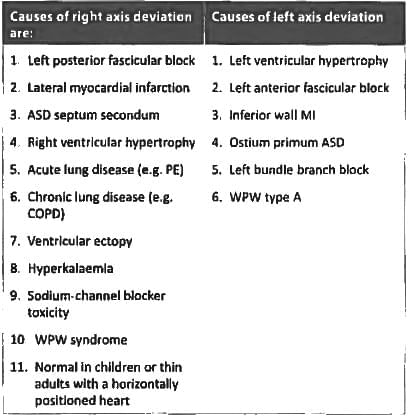 | Causes of right axis deviation are: | Causes of left axis deviation |
|---|---|
| 1. Left posterior fascicular block | 1. Left ventricular hypertrophy |
| 2. Lateral myocardial infarction | 2. Left anterior fascicular block |
| 3. ASD septum secondum | 3. Inferior wall MI |
| 4. Right ventricular hypertrophy | 4. Ostium primum ASD |
| 5. Acute lung disease (e.g. PE) | 5. Left bundle branch block |
| 6. Chronic lung disease (e.g. COPD) | 6. WPW type A |
| 7. Ventricular ectopy | |
| 8. Hyperkalaemia | |
| 9. Sodium-channel blocker toxicity | |
| 10 WPW syndrome | |
| 11. Normal in children or thin adults with a horizontally positioned heart | |